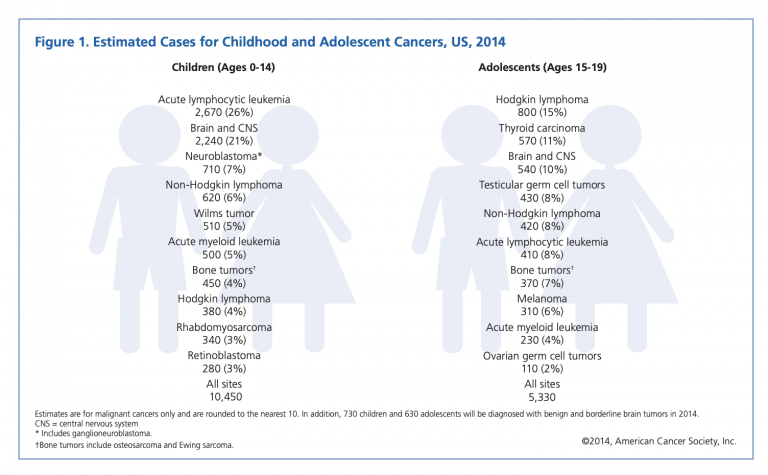 Figure 1. Estimated Cases for Childhood and Adolescent Cancers, US, 2014

Children (Ages 0-14)

Acute lymphocytic leukemia
2,670 (26%)
Brain and CNS
2,240 (21%)
Neuroblastoma*
710 (7%)
Non-Hodgkin lymphoma
620 (6%)
Wilms tumor
510 (5%)
Acute myeloid leukemia
500 (5%)
Bone tumors†
450 (4%)
Hodgkin lymphoma
380 (4%)
Rhabdomyosarcoma
340 (3%)
Retinoblastoma
280 (3%)
All sites
10,450

Adolescents (Ages 15-19)

Hodgkin lymphoma
800 (15%)
Thyroid carcinoma
570 (11%)
Brain and CNS
540 (10%)
Testicular germ cell tumors
430 (8%)
Non-Hodgkin lymphoma
420 (8%)
Acute lymphocytic leukemia
410 (8%)
Bone tumors†
370 (7%)
Melanoma
310 (6%)
Acute myeloid leukemia
230 (4%)
Ovarian germ cell tumors
110 (2%)
All sites
5,330

Estimates are for malignant cancers only and are rounded to the nearest 10. In addition, 730 children and 630 adolescents will be diagnosed with benign and borderline brain tumors in 2014.
CNS = central nervous system
* Includes ganglioneuroblastoma.
†Bone tumors include osteosarcoma and Ewing sarcoma.

©2014, American Cancer Society, Inc.